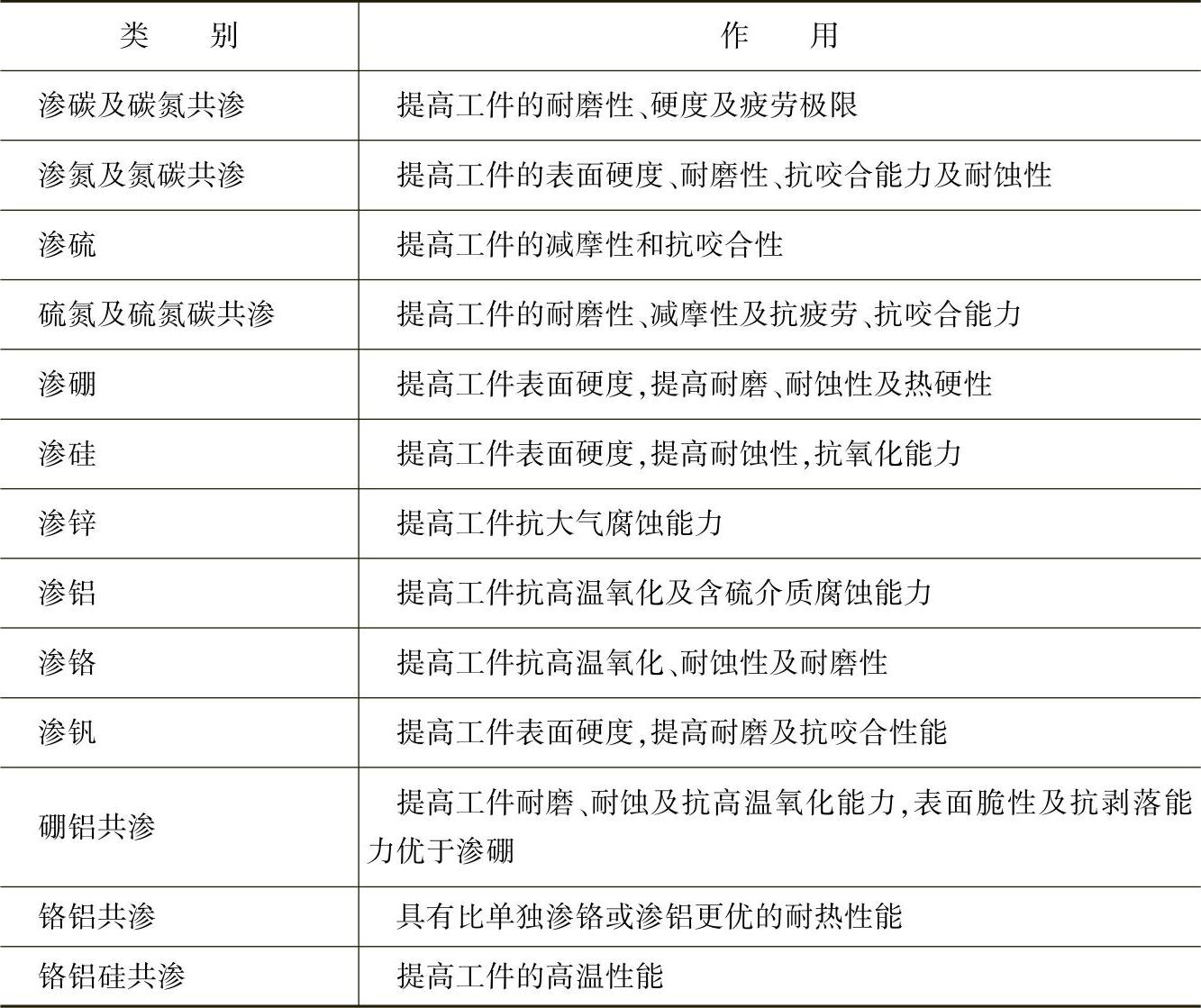 | 类　别 | 作　用 |
|---|---|
| 渗碳及碳氮共渗 | 提高工件的耐磨性、硬度及疲劳极限 |
| 渗氮及氮碳共渗 | 提高工件的表面硬度、耐磨性、抗咬合能力及耐蚀性 |
| 渗硫 | 提高工件的减摩性和抗咬合性 |
| 硫氮及硫氮碳共渗 | 提高工件的耐磨性、减摩性及抗疲劳、抗咬合能力 |
| 渗硼 | 提高工件表面硬度,提高耐磨、耐蚀性及热硬性 |
| 渗硅 | 提高工件表面硬度,提高耐蚀性,抗氧化能力 |
| 渗锌 | 提高工件抗大气腐蚀能力 |
| 渗铝 | 提高工件抗高温氧化及含硫介质腐蚀能力 |
| 渗铬 | 提高工件抗高温氧化、耐蚀性及耐磨性 |
| 渗钒 | 提高工件表面硬度,提高耐磨及抗咬合性能 |
| 硼铝共渗 | 提高工件耐磨、耐蚀及抗高温氧化能力,表面脆性及抗剥落能力优于渗硼 |
| 铬铝共渗 | 具有比单独渗铬或渗铝更优的耐热性能 |
| 铬铝硅共渗 | 提高工件的高温性能 |